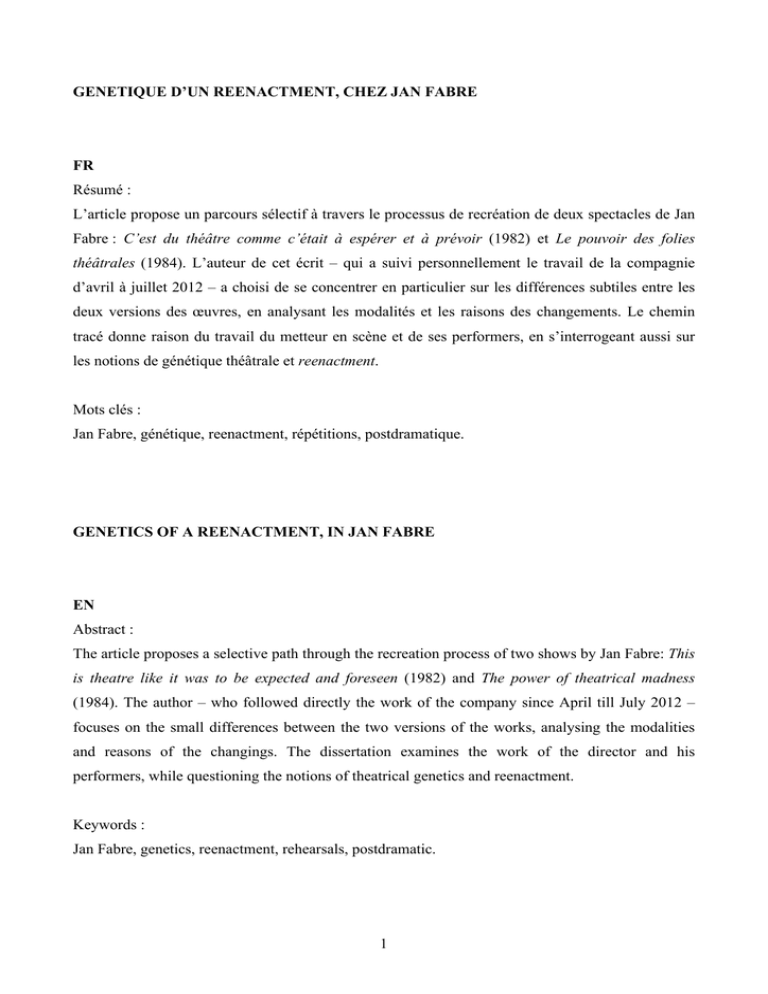 GENETIQUE D'UN REENACTMENT, CHEZ JAN FABRE

FR

Résumé :

L'article propose un parcours sélectif à travers le processus de recréation de deux spectacles de Jan Fabre : C'est du théâtre comme c'était à espérer et à prévoir (1982) et Le pouvoir des folies théâtrales (1984). L'auteur de cet écrit – qui a suivi personnellement le travail de la compagnie d'avril à juillet 2012 – a choisi de se concentrer en particulier sur les différences subtiles entre les deux versions des œuvres, en analysant les modalités et les raisons des changements. Le chemin tracé donne raison du travail du metteur en scène et de ses performers, en s'interrogeant aussi sur les notions de génétique théâtrale et reenactment.

Mots clés :

Jan Fabre, génétique, reenactment, répétitions, postdramatique.

GENETICS OF A REENACTMENT, IN JAN FABRE

EN

Abstract :

The article proposes a selective path through the recreation process of two shows by Jan Fabre: This is theatre like it was to be expected and foreseen (1982) and The power of theatrical madness (1984). The author – who followed directly the work of the company since April till July 2012 – focuses on the small differences between the two versions of the works, analysing the modalities and reasons of the changings. The dissertation examines the work of the director and his performers, while questioning the notions of theatrical genetics and reenactment.

Keywords :

Jan Fabre, genetics, reenactment, rehearsals, postdramatic.

1